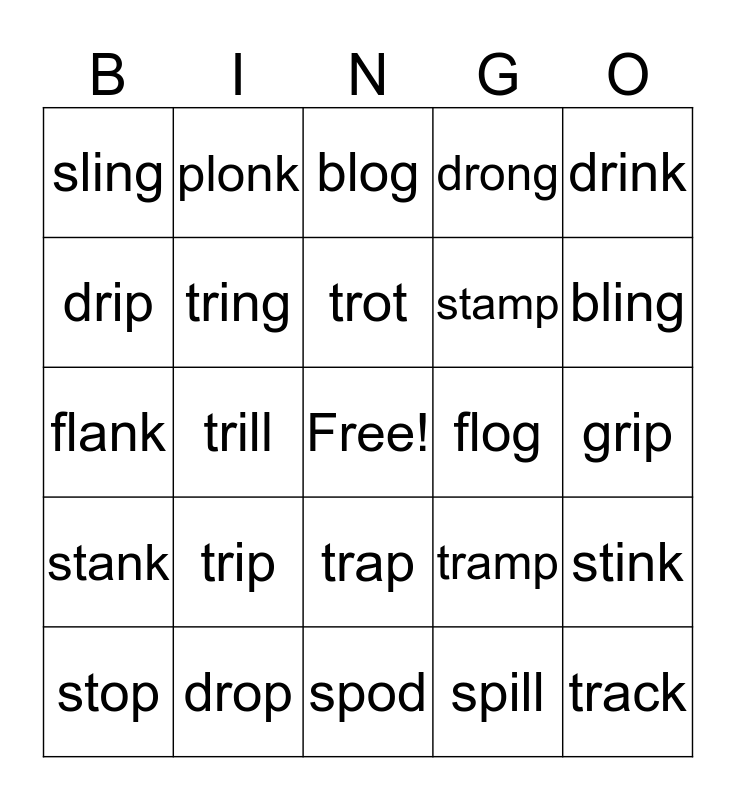 | B | I | N | G | O |
|---|---|---|---|---|
| sling | plonk | blog | drong | drink |
| drip | tring | trot | stamp | bling |
| flank | trill | Free! | flog | grip |
| stank | trip | trap | tramp | stink |
| stop | drop | spod | spill | track |